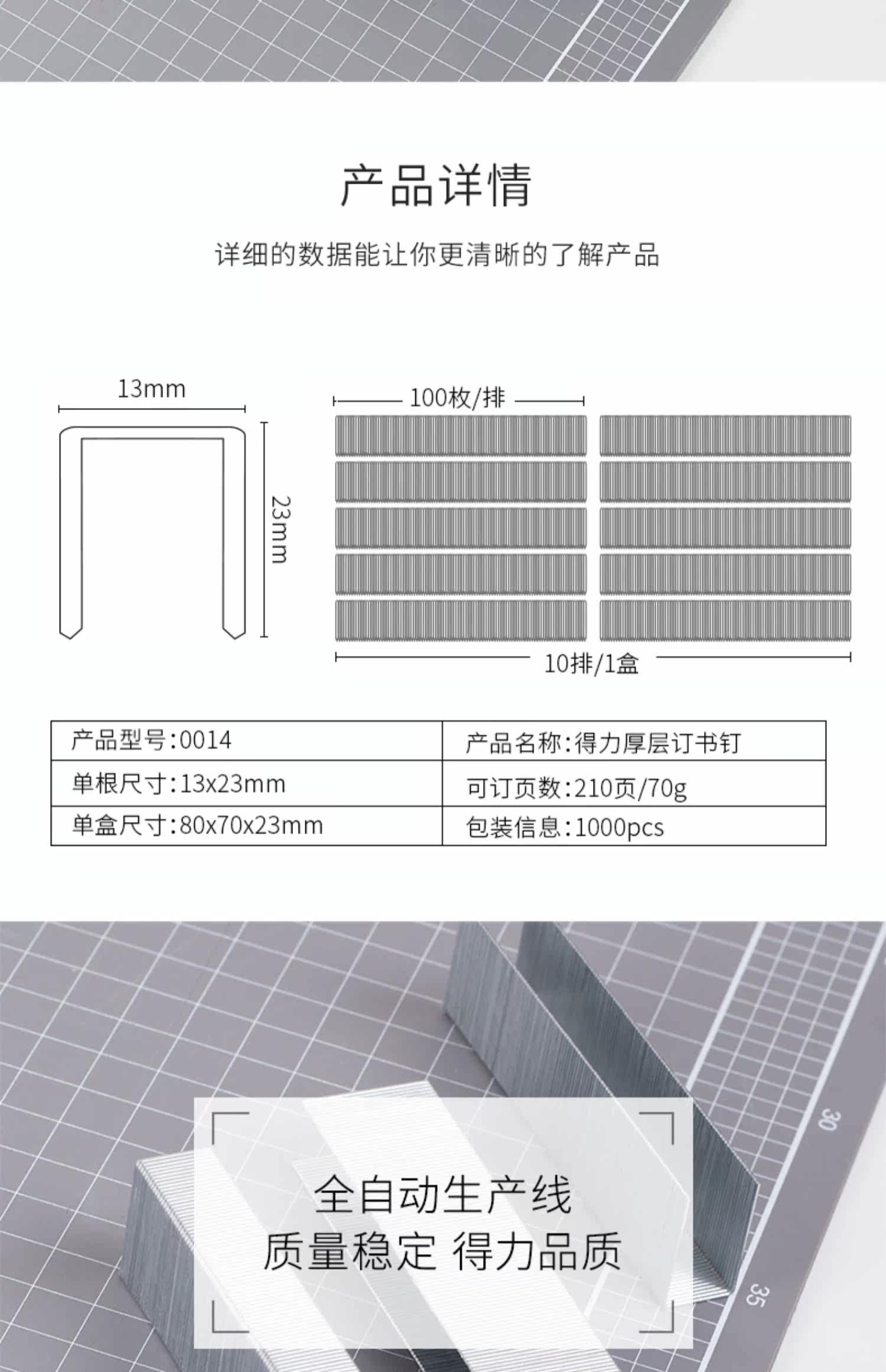 产品详情

详细的数据能让你更清晰的了解产品

13mm

23mm

100枚/排

10排/1盒

| 产品型号:0014 | 产品名称:得力厚层订书钉 |
|---|---|
| 单根尺寸:13x23mm | 可订页数:210页/70g |
| 单盒尺寸:80x70x23mm | 包装信息:1000pcs |

30

35

全自动生产线
质量稳定 得力品质